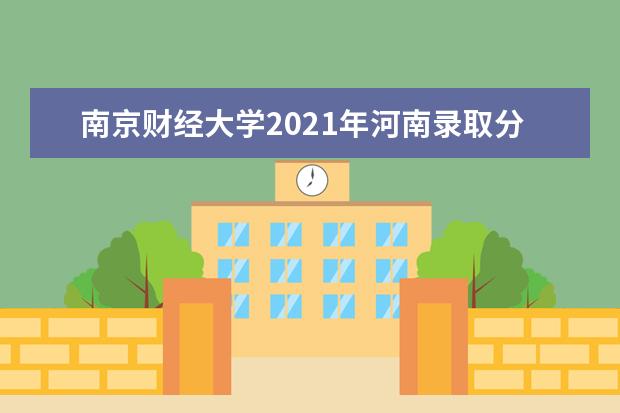 南京财经大学2021年河南录取分